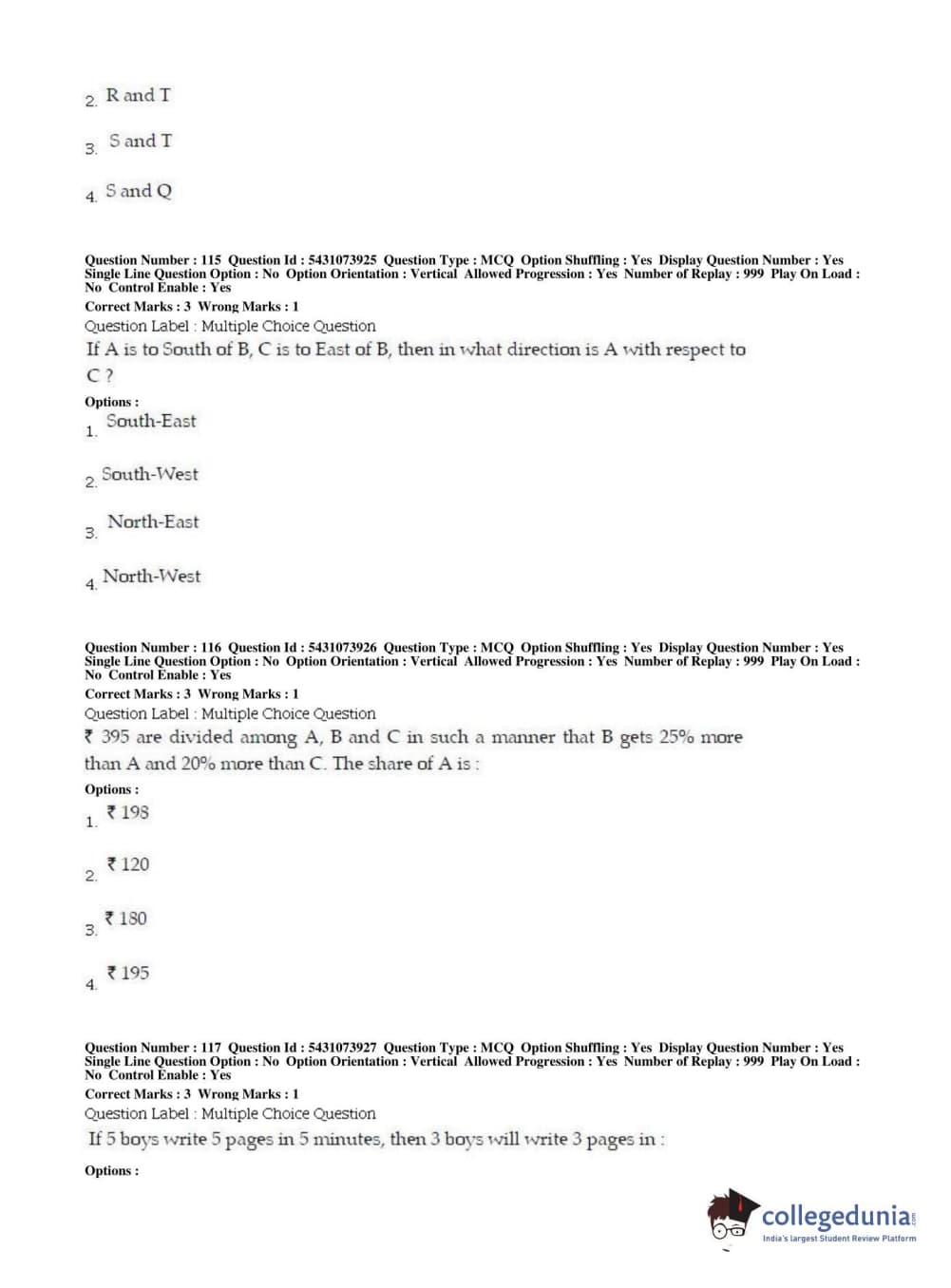 2. R and T

3. S and T

4. S and Q

Question Number : 115 Question Id : 5431073925 Question Type : MCQ Option Shuffling : Yes Display Question Number : Yes Single Line Question Option : No Option Orientation : Vertical Allowed Progression : Yes Number of Replay : 999 Play On Load : No Control Enable : Yes
Correct Marks : 3 Wrong Marks : 1
Question Label : Multiple Choice Question
If A is to South of B, C is to East of B, then in what direction is A with respect to C ?
Options :
1. South-East

2. South-West

3. North-East

4. North-West

Question Number : 116 Question Id : 5431073926 Question Type : MCQ Option Shuffling : Yes Display Question Number : Yes Single Line Question Option : No Option Orientation : Vertical Allowed Progression : Yes Number of Replay : 999 Play On Load : No Control Enable : Yes
Correct Marks : 3 Wrong Marks : 1
Question Label : Multiple Choice Question
₹ 395 are divided among A, B and C in such a manner that B gets 25% more than A and 20% more than C. The share of A is :
Options :
1. ₹ 198

2. ₹ 120

3. ₹ 180

4. ₹ 195

Question Number : 117 Question Id : 5431073927 Question Type : MCQ Option Shuffling : Yes Display Question Number : Yes Single Line Question Option : No Option Orientation : Vertical Allowed Progression : Yes Number of Replay : 999 Play On Load : No Control Enable : Yes
Correct Marks : 3 Wrong Marks : 1
Question Label : Multiple Choice Question
If 5 boys write 5 pages in 5 minutes, then 3 boys will write 3 pages in :
Options :

collegedunia.com
India's largest Student Review Platform